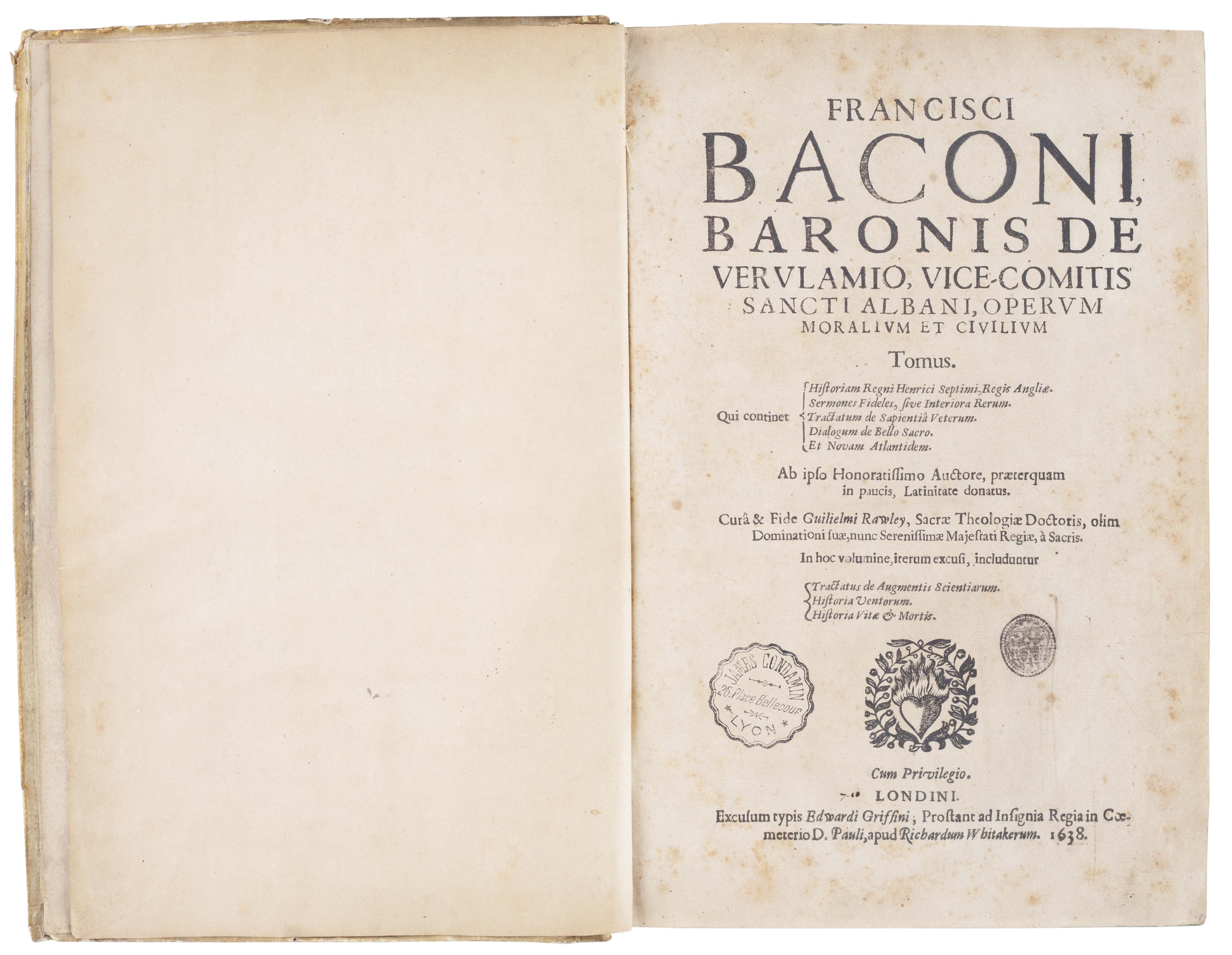 FRANCISCI
BACONI,
BARONIS DE
VERVLAMIO, VICE-COMITIS
SANCTI ALBANI, OPERVM
MORALIVM ET CIVILIVM

Tomus.

Qui continet
Historiam Regni Henrici Septimi, Regis Angliæ.
Sermones Fideles, sive Interiora Rerum.
Tractatum de Sapientiâ Veterum.
Dialogum de Bello Sacro.
Et Novam Atlantidem.

Ab ipso Honoratissimo Auctore, præterquam in paucis, Latinitate donatus.

Curâ & Fide Guilielmi Rawley, Sacræ Theologiæ Doctoris, olim Dominationi suæ, nunc Serenissimæ Majestati Regiæ, à Sacris.

In hoc volumine, iterum excusi, includuntur

Tractatus de Augmentis Scientiarum.
Historia Ventorum.
Historia Vitæ & Mortis.

JAMES CONDAMIN
26, Place Bellecour
LYON

Cum Privilegio.

LONDINI.

Excusum typis Edwardi Griffini; Prostant ad Insignia Regia in Cœmeterio D. Pauli, apud Richardum Whitakerum. 1638.